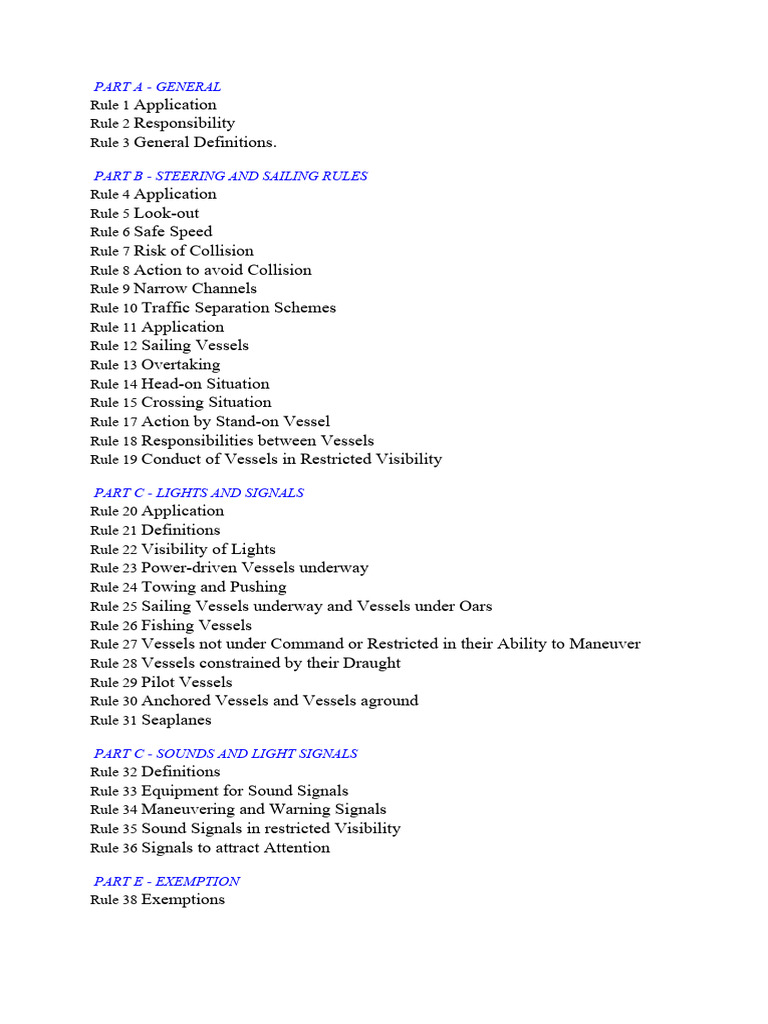 PART A - GENERAL
Rule 1 Application
Rule 2 Responsibility
Rule 3 General Definitions.

PART B - STEERING AND SAILING RULES
Rule 4 Application
Rule 5 Look-out
Rule 6 Safe Speed
Rule 7 Risk of Collision
Rule 8 Action to avoid Collision
Rule 9 Narrow Channels
Rule 10 Traffic Separation Schemes
Rule 11 Application
Rule 12 Sailing Vessels
Rule 13 Overtaking
Rule 14 Head-on Situation
Rule 15 Crossing Situation
Rule 17 Action by Stand-on Vessel
Rule 18 Responsibilities between Vessels
Rule 19 Conduct of Vessels in Restricted Visibility

PART C - LIGHTS AND SIGNALS
Rule 20 Application
Rule 21 Definitions
Rule 22 Visibility of Lights
Rule 23 Power-driven Vessels underway
Rule 24 Towing and Pushing
Rule 25 Sailing Vessels underway and Vessels under Oars
Rule 26 Fishing Vessels
Rule 27 Vessels not under Command or Restricted in their Ability to Maneuver
Rule 28 Vessels constrained by their Draught
Rule 29 Pilot Vessels
Rule 30 Anchored Vessels and Vessels aground
Rule 31 Seaplanes

PART C - SOUNDS AND LIGHT SIGNALS
Rule 32 Definitions
Rule 33 Equipment for Sound Signals
Rule 34 Maneuvering and Warning Signals
Rule 35 Sound Signals in restricted Visibility
Rule 36 Signals to attract Attention

PART E - EXEMPTION
Rule 38 Exemptions